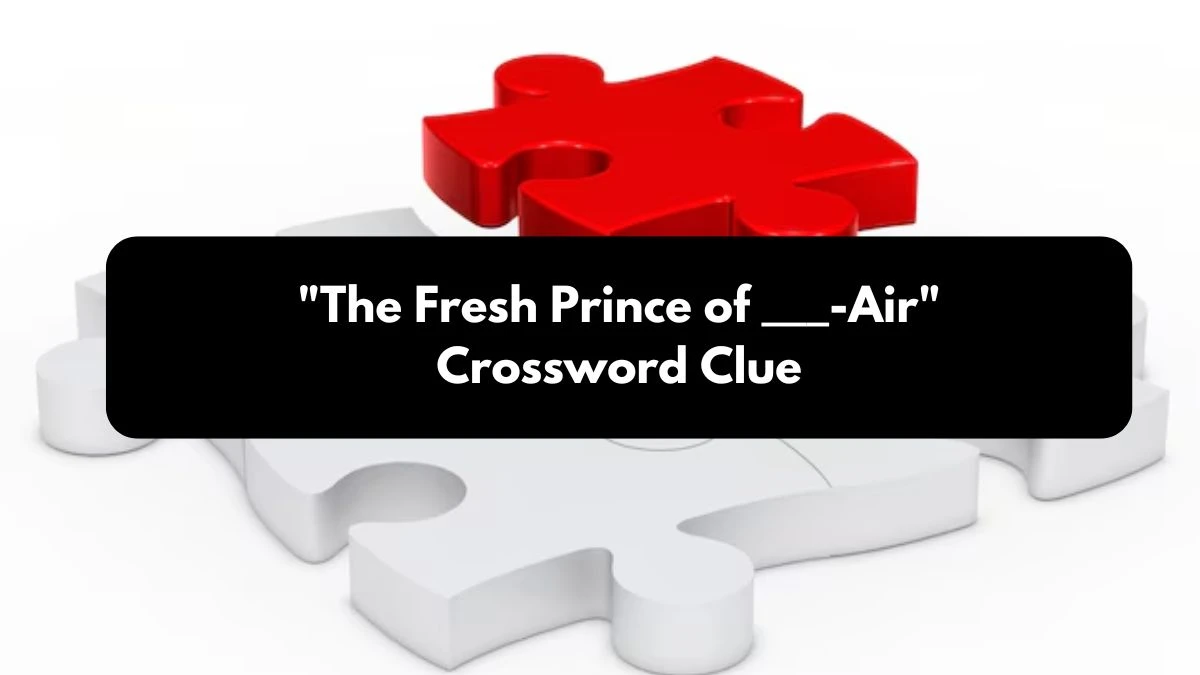 "The Fresh Prince of ___-Air"
Crossword Clue